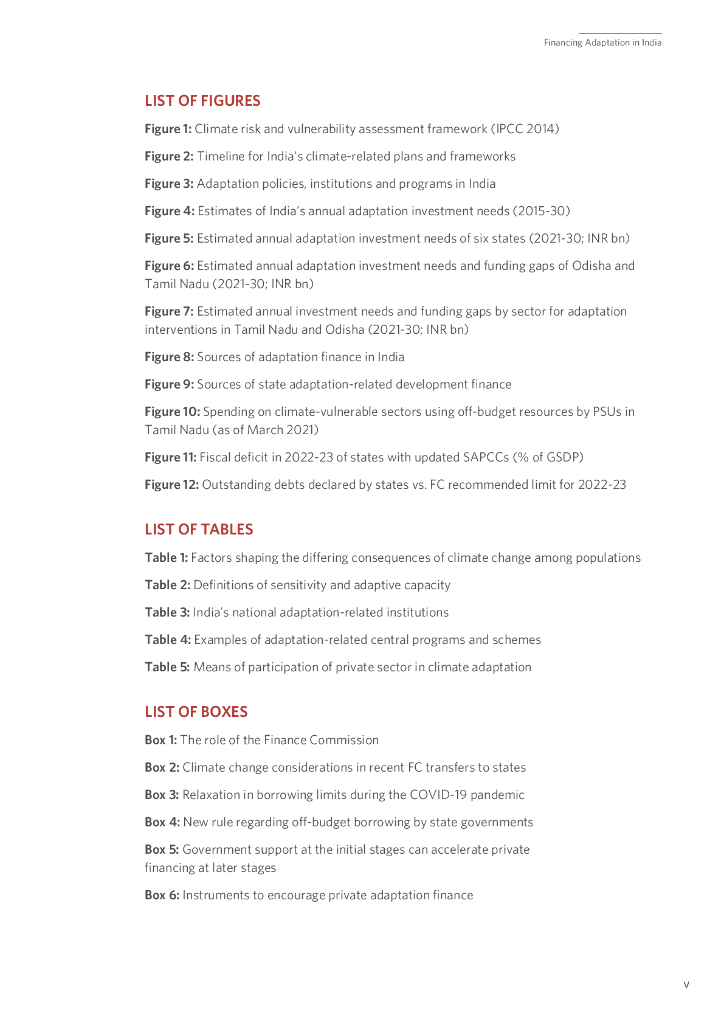 Financing Adaptation in India

LIST OF FIGURES

Figure 1: Climate risk and vulnerability assessment framework (IPCC 2014)

Figure 2: Timeline for India's climate-related plans and frameworks

Figure 3: Adaptation policies, institutions and programs in India

Figure 4: Estimates of India's annual adaptation investment needs (2015-30)

Figure 5: Estimated annual adaptation investment needs of six states (2021-30; INR bn)

Figure 6: Estimated annual adaptation investment needs and funding gaps of Odisha and Tamil Nadu (2021-30; INR bn)

Figure 7: Estimated annual investment needs and funding gaps by sector for adaptation interventions in Tamil Nadu and Odisha (2021-30; INR bn)

Figure 8: Sources of adaptation finance in India

Figure 9: Sources of state adaptation-related development finance

Figure 10: Spending on climate-vulnerable sectors using off-budget resources by PSUs in Tamil Nadu (as of March 2021)

Figure 11: Fiscal deficit in 2022-23 of states with updated SAPCCs (% of GSDP)

Figure 12: Outstanding debts declared by states vs. FC recommended limit for 2022-23

LIST OF TABLES

Table 1: Factors shaping the differing consequences of climate change among populations

Table 2: Definitions of sensitivity and adaptive capacity

Table 3: India's national adaptation-related institutions

Table 4: Examples of adaptation-related central programs and schemes

Table 5: Means of participation of private sector in climate adaptation

LIST OF BOXES

Box 1: The role of the Finance Commission

Box 2: Climate change considerations in recent FC transfers to states

Box 3: Relaxation in borrowing limits during the COVID-19 pandemic

Box 4: New rule regarding off-budget borrowing by state governments

Box 5: Government support at the initial stages can accelerate private financing at later stages

Box 6: Instruments to encourage private adaptation finance

v